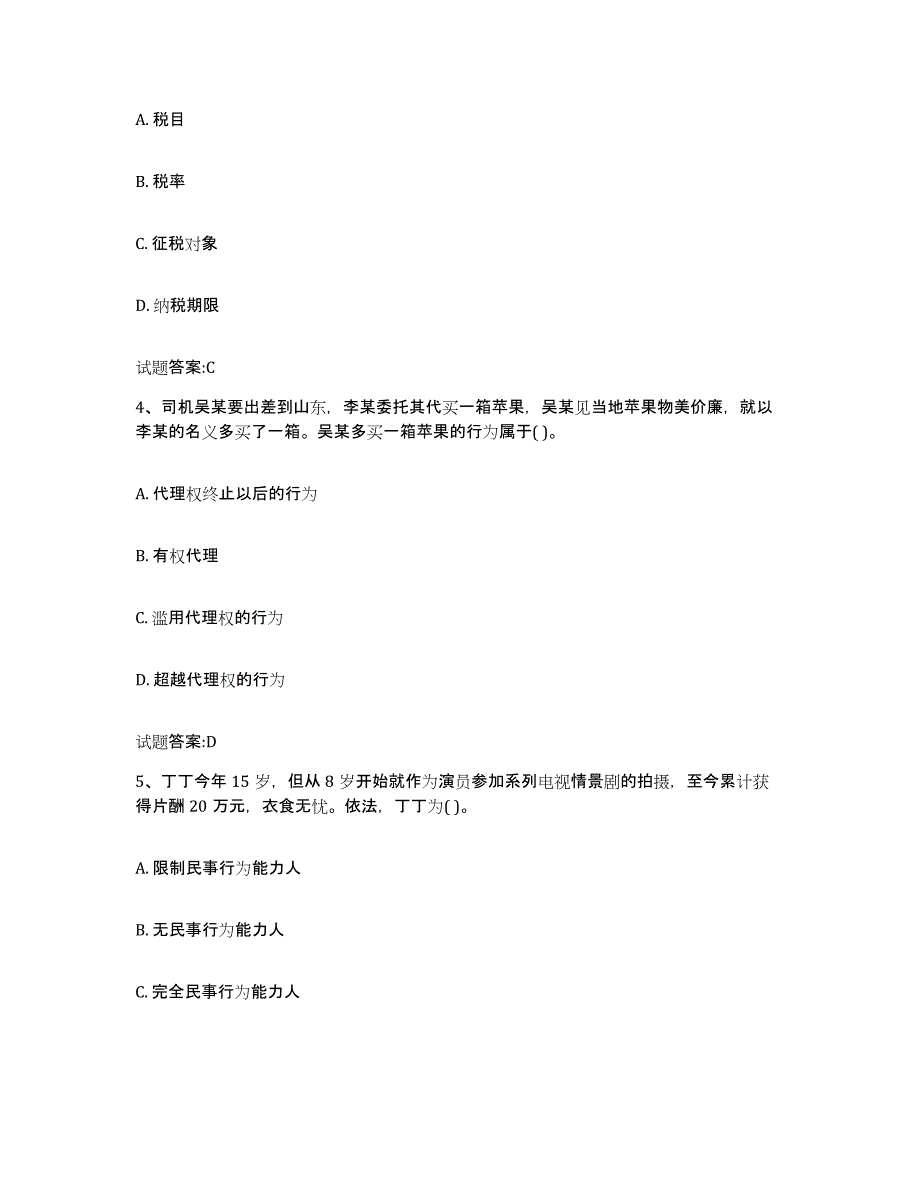 A. 税目

B. 税率

C. 征税对象

D. 纳税期限

试题答案:C

4、司机吴某要出差到山东，李某委托其代买一箱苹果，吴某见当地苹果物美价廉，就以李某的名义多买了一箱。吴某多买一箱苹果的行为属于( )。

A. 代理权终止以后的行为

B. 有权代理

C. 滥用代理权的行为

D. 超越代理权的行为

试题答案:D

5、丁丁今年 15 岁，但从 8 岁开始就作为演员参加系列电视情景剧的拍摄，至今累计获得片酬 20 万元，衣食无忧。依法，丁丁为( )。

A. 限制民事行为能力人

B. 无民事行为能力人

C. 完全民事行为能力人